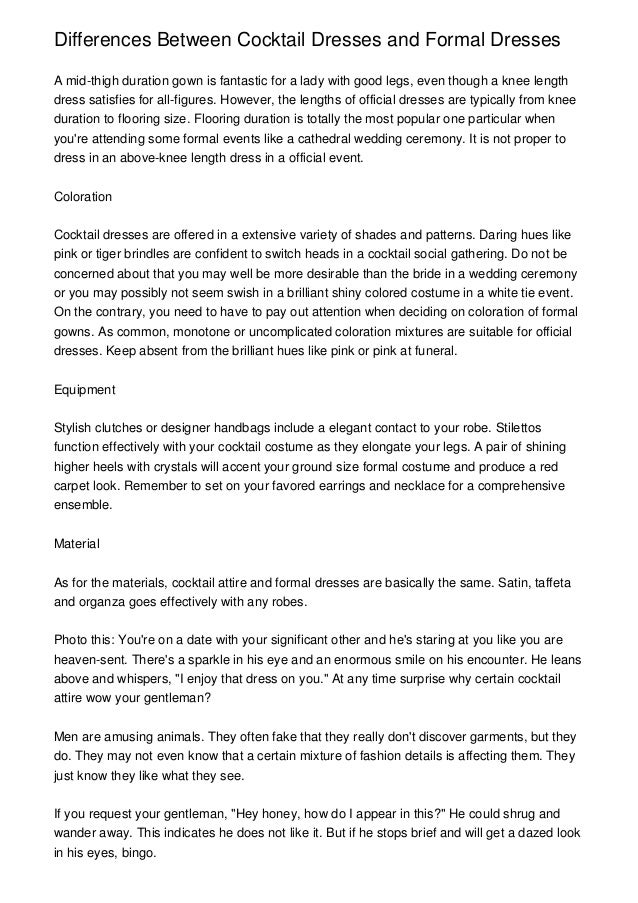 Differences Between Cocktail Dresses and Formal Dresses

A mid-thigh duration gown is fantastic for a lady with good legs, even though a knee length dress satisfies for all-figures. However, the lengths of official dresses are typically from knee duration to flooring size. Flooring duration is totally the most popular one particular when you're attending some formal events like a cathedral wedding ceremony. It is not proper to dress in an above-knee length dress in a official event.

Coloration

Cocktail dresses are offered in a extensive variety of shades and patterns. Daring hues like pink or tiger brindles are confident to switch heads in a cocktail social gathering. Do not be concerned about that you may well be more desirable than the bride in a wedding ceremony or you may possibly not seem swish in a brilliant shiny colored costume in a white tie event. On the contrary, you need to have to pay out attention when deciding on coloration of formal gowns. As common, monotone or uncomplicated coloration mixtures are suitable for official dresses. Keep absent from the brilliant hues like pink or pink at funeral.

Equipment

Stylish clutches or designer handbags include a elegant contact to your robe. Stilettos function effectively with your cocktail costume as they elongate your legs. A pair of shining higher heels with crystals will accent your ground size formal costume and produce a red carpet look. Remember to set on your favored earrings and necklace for a comprehensive ensemble.

Material

As for the materials, cocktail attire and formal dresses are basically the same. Satin, taffeta and organza goes effectively with any robes.

Photo this: You're on a date with your significant other and he's staring at you like you are heaven-sent. There's a sparkle in his eye and an enormous smile on his encounter. He leans above and whispers, "I enjoy that dress on you." At any time surprise why certain cocktail attire wow your gentleman?

Men are amusing animals. They often fake that they really don't discover garments, but they do. They may not even know that a certain mixture of fashion details is affecting them. They just know they like what they see.

If you request your gentleman, "Hey honey, how do I appear in this?" He could shrug and wander away. This indicates he does not like it. But if he stops brief and will get a dazed look in his eyes, bingo.